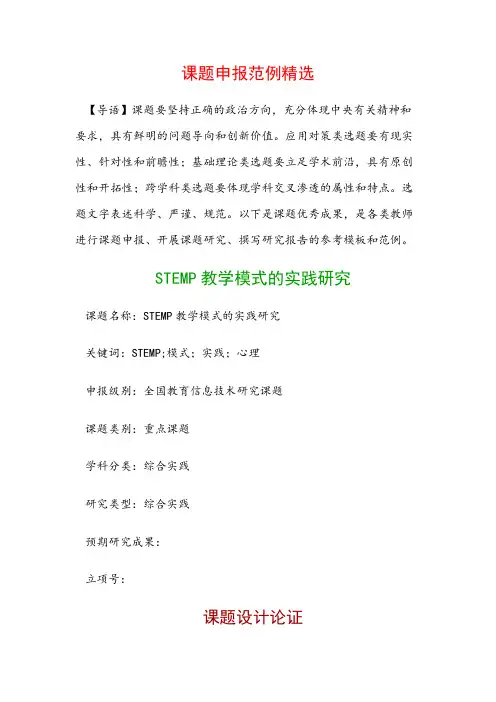 课题申报范例精选

【导语】课题要坚持正确的政治方向，充分体现中央有关精神和要求，具有鲜明的问题导向和创新价值。应用对策类选题要有现实性、针对性和前瞻性；基础理论类选题要立足学术前沿，具有原创性和开拓性；跨学科类选题要体现学科交叉渗透的属性和特点。选题文字表述科学、严谨、规范。以下是课题优秀成果，是各类教师进行课题申报、开展课题研究、撰写研究报告的参考模板和范例。

STEMP 教学模式的实践研究

课题名称：STEMP 教学模式的实践研究

关键词：STEMP;模式；实践；心理

申报级别：全国教育信息技术研究课题

课题类别：重点课题

学科分类：综合实践

研究类型：综合实践

预期研究成果：

立项号：

课题设计论证